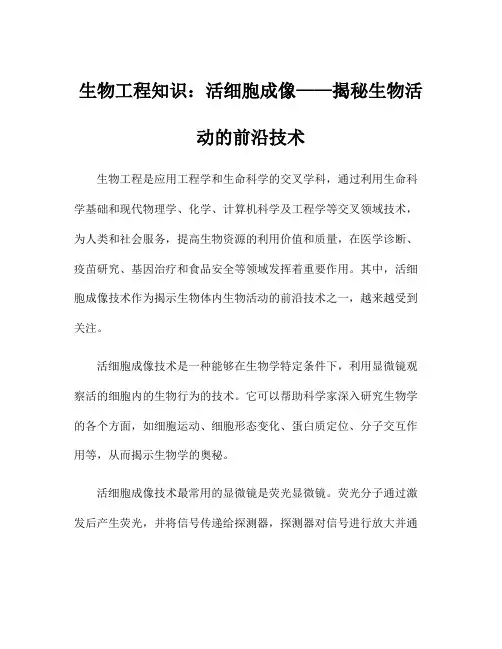 生物工程知识：活细胞成像——揭秘生物活动的前沿技术

生物工程是应用工程学和生命科学的交叉学科，通过利用生命科学基础和现代物理学、化学、计算机科学及工程学等交叉领域技术，为人类和社会服务，提高生物资源的利用价值和质量，在医学诊断、疫苗研究、基因治疗和食品安全等领域发挥着重要作用。其中，活细胞成像技术作为揭示生物体内生物活动的前沿技术之一，越来越受到关注。

活细胞成像技术是一种能够在生物学特定条件下，利用显微镜观察活的细胞内的生物行为的技术。它可以帮助科学家深入研究生物学的各个方面，如细胞运动、细胞形态变化、蛋白质定位、分子交互作用等，从而揭示生物学的奥秘。

活细胞成像技术最常用的显微镜是荧光显微镜。荧光分子通过激发后产生荧光，并将信号传递给探测器，探测器对信号进行放大并通